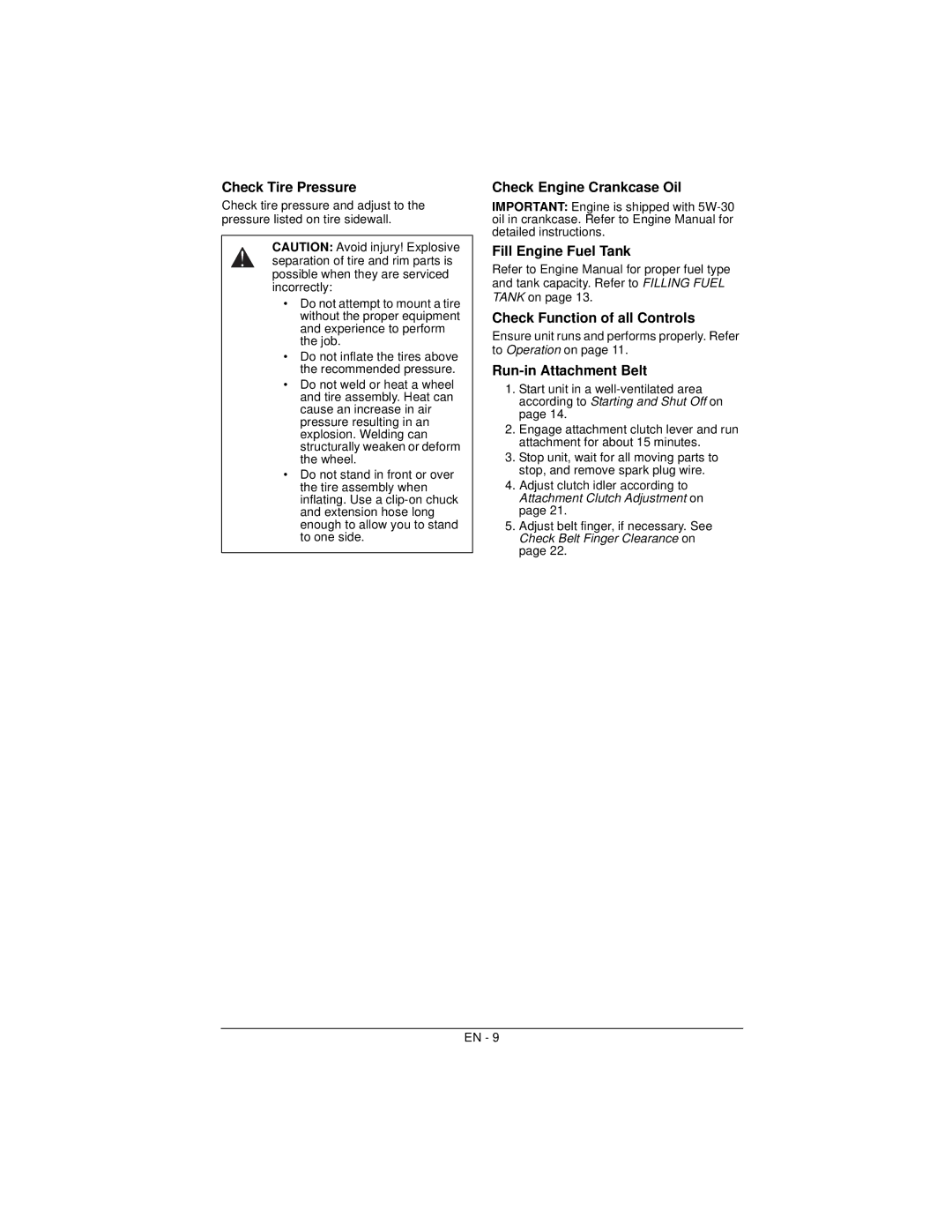 Check Tire Pressure

Check tire pressure and adjust to the pressure listed on tire sidewall.

CAUTION: Avoid injury! Explosive separation of tire and rim parts is possible when they are serviced incorrectly:

• Do not attempt to mount a tire without the proper equipment and experience to perform the job.
• Do not inflate the tires above the recommended pressure.
• Do not weld or heat a wheel and tire assembly. Heat can cause an increase in air pressure resulting in an explosion. Welding can structurally weaken or deform the wheel.
• Do not stand in front or over the tire assembly when inflating. Use a clip-on chuck and extension hose long enough to allow you to stand to one side.

Check Engine Crankcase Oil

IMPORTANT: Engine is shipped with 5W-30 oil in crankcase. Refer to Engine Manual for detailed instructions.

Fill Engine Fuel Tank

Refer to Engine Manual for proper fuel type and tank capacity. Refer to FILLING FUEL TANK on page 13.

Check Function of all Controls

Ensure unit runs and performs properly. Refer to Operation on page 11.

Run-in Attachment Belt

1. Start unit in a well-ventilated area according to Starting and Shut Off on page 14.
2. Engage attachment clutch lever and run attachment for about 15 minutes.
3. Stop unit, wait for all moving parts to stop, and remove spark plug wire.
4. Adjust clutch idler according to Attachment Clutch Adjustment on page 21.
5. Adjust belt finger, if necessary. See Check Belt Finger Clearance on page 22.

EN - 9